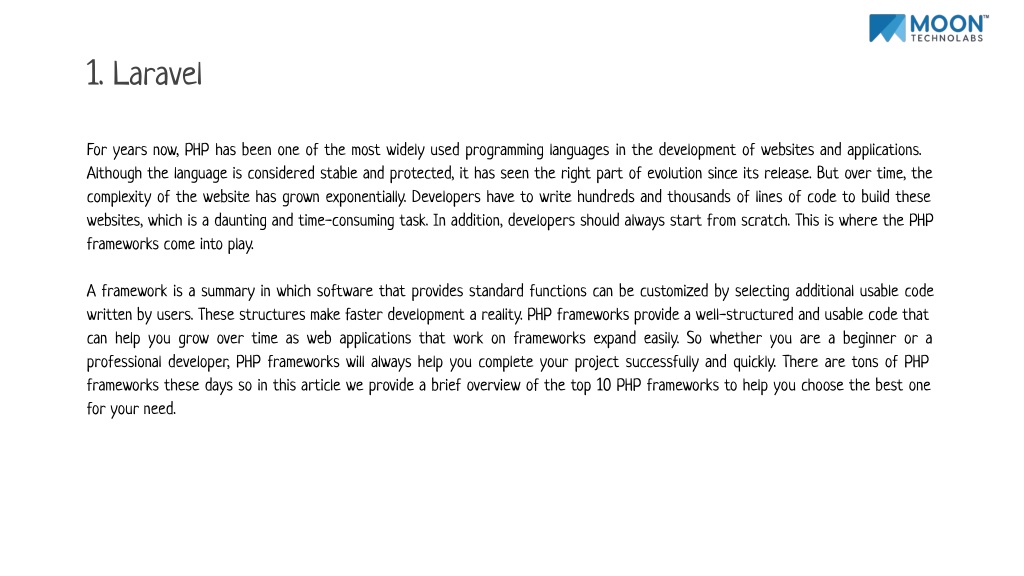 MOON™
TECHNOLABS

1. Laravel

For years now, PHP has been one of the most widely used programming languages in the development of websites and applications. Although the language is considered stable and protected, it has seen the right part of evolution since its release. But over time, the complexity of the website has grown exponentially. Developers have to write hundreds and thousands of lines of code to build these websites, which is a daunting and time-consuming task. In addition, developers should always start from scratch. This is where the PHP frameworks come into play.

A framework is a summary in which software that provides standard functions can be customized by selecting additional usable code written by users. These structures make faster development a reality. PHP frameworks provide a well-structured and usable code that can help you grow over time as web applications that work on frameworks expand easily. So whether you are a beginner or a professional developer, PHP frameworks will always help you complete your project successfully and quickly. There are tons of PHP frameworks these days so in this article we provide a brief overview of the top 10 PHP frameworks to help you choose the best one for your need.